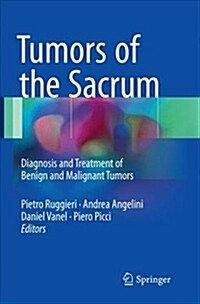 Tumors of the Sacrum

Diagnosis and Treatment of Benign and Malignant Tumors

Pietro Ruggieri · Andrea Angelini
Daniel Vanel · Piero Picci
Editors

Springer